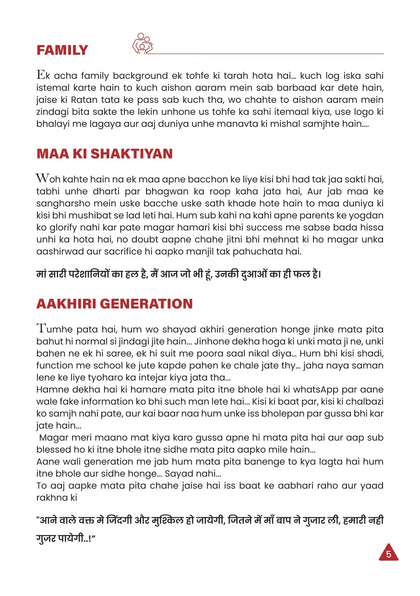 FAMILY

Ek acha family background ek tohfe ki tarah hota hai... kuch log iska sahi istemal karte hain to kuch aishon aaram mein sab barbaad kar dete hain, jaise ki Ratan tata ke pass sab kuch tha, wo chahte to aishon aaram mein zindagi bita sakte the lekin unhone us tohfe ka sahi itemaal kiya, use logo ki bhalayi me lagaya aur aaj duniya unhe manavta ki mishal samjhte hain....

MAA KI SHAKTIYAN

Woh kahte hain na ek maa apne bacchon ke liye kisi bhi had tak jaa sakti hai, tabhi unhe dharti par bhagwan ka roop kaha jata hai, Aur jab maa ke sangharsho mein uske bacche uske sath khade hote hain to maa duniya ki kisi bhi mushibat se lad leti hai. Hum sub kahi na kahi apne parents ke yogdan ko glorify nahi kar pate magar hamari kisi bhi success me sabse bada hissa unhi ka hota hai, no doubt aapne chahe jitni bhi mehnat ki ho magar unka aashirwad aur sacrifice hi aapko manjil tak pahuchata hai.

मां सारी परेशानियों का हल है, मैं आज जो भी हूं, उनकी दुआओं का ही फल है।

AAKHIRI GENERATION

Tumhe pata hai, hum wo shayad akhiri generation honge jinke mata pita bahut hi normal si jindagi jite hain... Jinhone dekha hoga ki unki mata ji ne, unki bahen ne ek hi saree, ek hi suit me poora saal nikal diya... Hum bhi kisi shadi, function me school ke jute kapde pahen ke chale jate thy... jaha naya saman lene ke liye tyoharo ka intejar kiya jata tha...
Hamne dekha hai ki hamare mata pita itne bhole hai ki whatsApp par aane wale fake information ko bhi such man lete hai... Kisi ki baat par, kisi ki chalbazi ko samjh nahi pate, aur kai baar naa hum unke iss bholepan par gussa bhi kar jate hain...
Magar meri maano mat kiya karo gussa apne hi mata pita hai aur aap sub blessed ho ki itne bhole itne sidhe mata pita aapko mile hain...
Aane wali generation me jab hum mata pita banenge to kya lagta hai hum itne bhole aur sidhe honge... Sayad nahi...
To aaj aapke mata pita chahe jaise hai iss baat ke aabhari raho aur yaad rakhna ki

"आने वाले वक्त मे जिंदगी और मुश्किल हो जायेगी, जितने में माँ बाप ने गुजार ली, हमारी नही गुजर पायेगी..!"

5